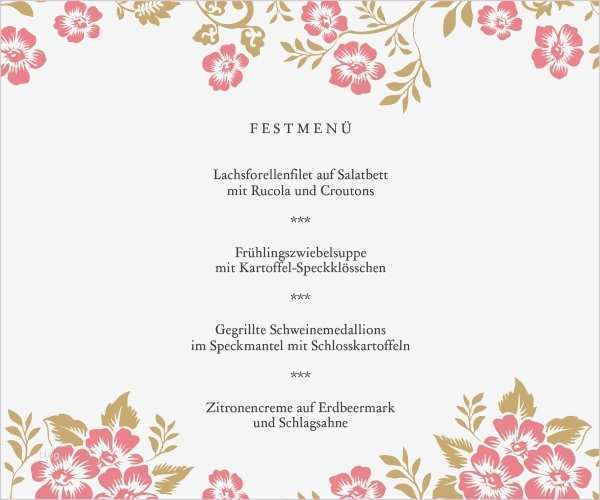 FESTMENÜ

Lachsforellenfilet auf Salatbett
mit Rucola und Croutons

***

Frühlingszwiebelsuppe
mit Kartoffel-Speckklösschen

***

Gegrillte Schweinemedallions
im Speckmantel mit Schlosskartoffeln

***

Zitronencreme auf Erdbeermark
und Schlagsahne